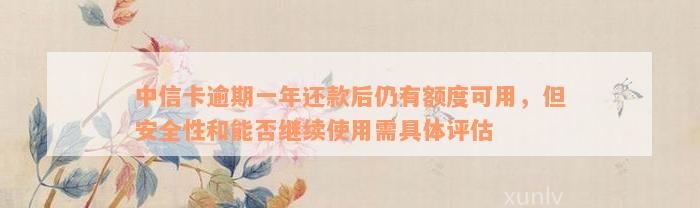 中信卡逾期一年还款后仍有额度可用，但安全性和能否继续使用需具体评估

xunlv